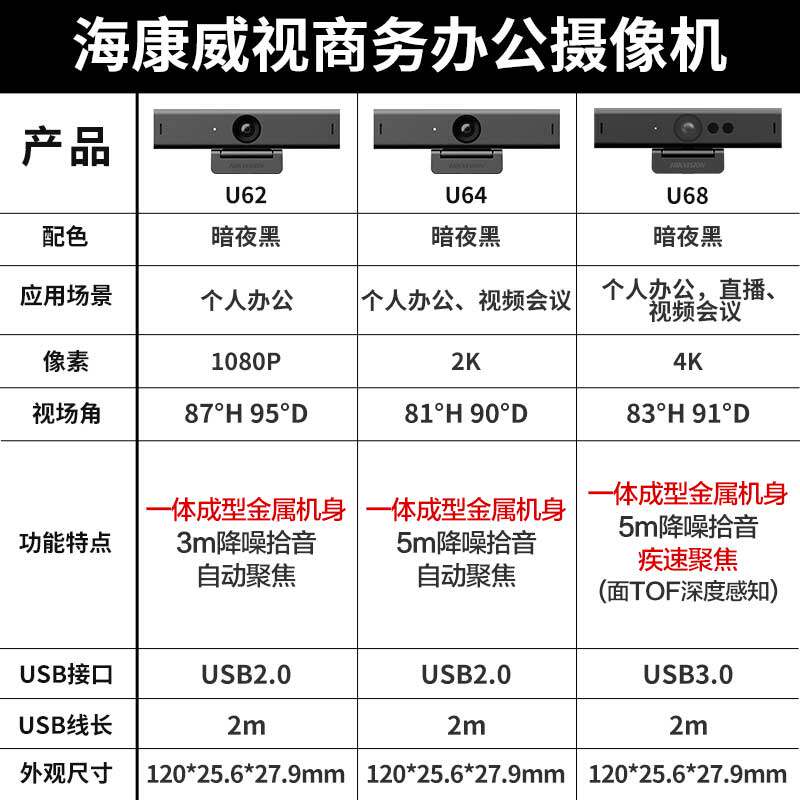 海康威视商务办公摄像机

| 产品 | U62 | U64 | U68 |
|---|---|---|---|
| 配色 | 暗夜黑 | 暗夜黑 | 暗夜黑 |
| 应用场景 | 个人办公 | 个人办公、视频会议 | 个人办公，直播、视频会议 |
| 像素 | 1080P | 2K | 4K |
| 视场角 | 87°H 95°D | 81°H 90°D | 83°H 91°D |
| 功能特点 | 一体成型金属机身 3m降噪拾音 自动聚焦 | 一体成型金属机身 5m降噪拾音 自动聚焦 | 一体成型金属机身 5m降噪拾音 疾速聚焦 (面TOF深度感知) |
| USB接口 | USB2.0 | USB2.0 | USB3.0 |
| USB线长 | 2m | 2m | 2m |
| 外观尺寸 | 120*25.6*27.9mm | 120*25.6*27.9mm | 120*25.6*27.9mm |